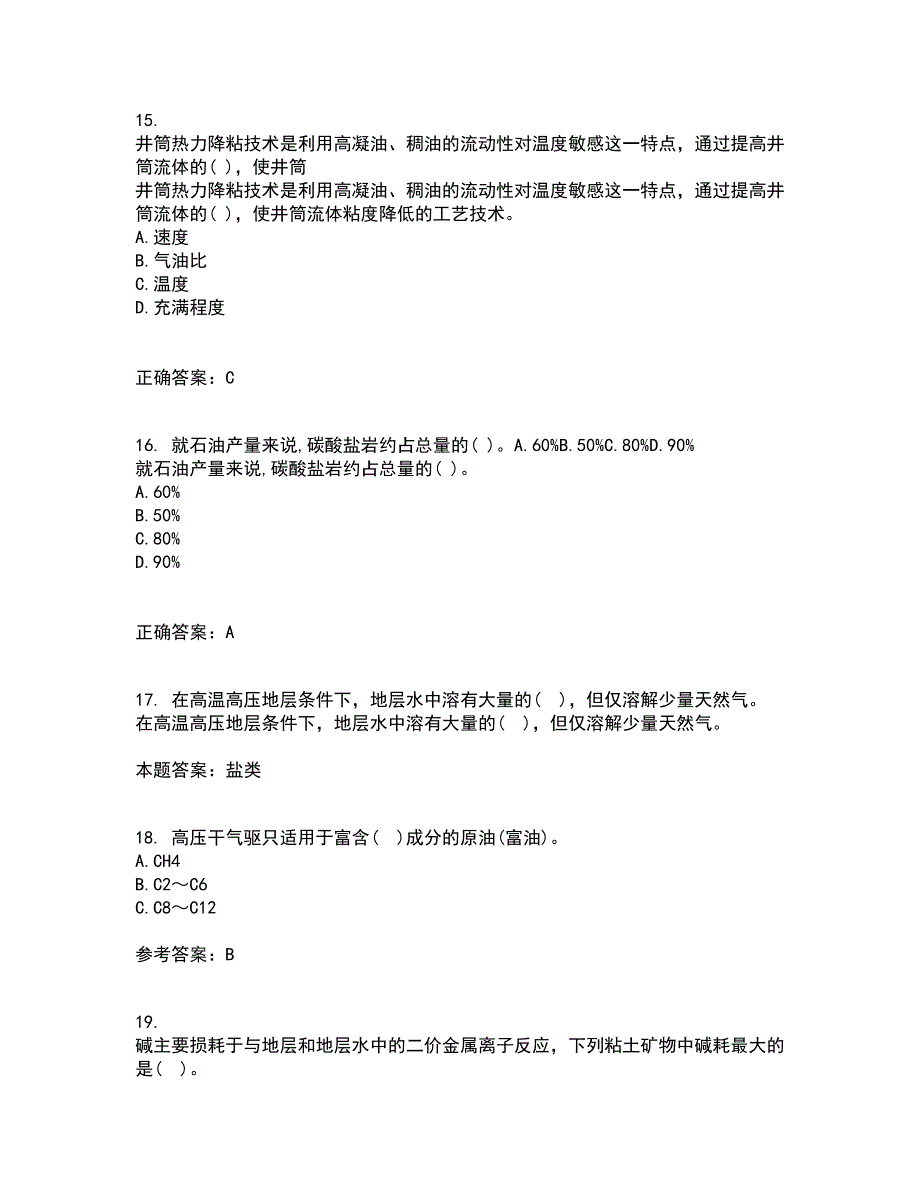 15.
井筒热力降粘技术是利用高凝油、稠油的流动性对温度敏感这一特点，通过提高井筒流体的( )，使井筒
井筒热力降粘技术是利用高凝油、稠油的流动性对温度敏感这一特点，通过提高井筒流体的( )，使井筒流体粘度降低的工艺技术。
A.速度
B.气油比
C.温度
D.充满程度

正确答案：C

16. 就石油产量来说,碳酸盐岩约占总量的( )。A.60%B.50%C.80%D.90%
就石油产量来说,碳酸盐岩约占总量的( )。
A.60%
B.50%
C.80%
D.90%

正确答案：A

17. 在高温高压地层条件下，地层水中溶有大量的（ ），但仅溶解少量天然气。
在高温高压地层条件下，地层水中溶有大量的（ ），但仅溶解少量天然气。

本题答案：盐类

18. 高压干气驱只适用于富含（ ）成分的原油(富油)。
A.CH4
B.C2～C6
C.C8～C12

参考答案：B

19.
碱主要损耗于与地层和地层水中的二价金属离子反应，下列粘土矿物中碱耗最大的是( )。